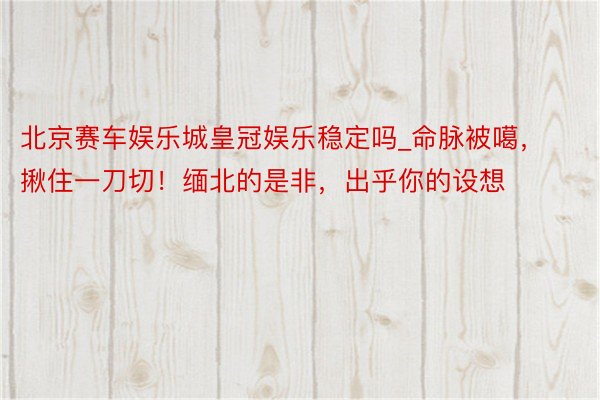 北京赛车娱乐城皇冠娱乐稳定吗_命脉被噶，揪住一刀切！缅北的是非，出乎你的设想